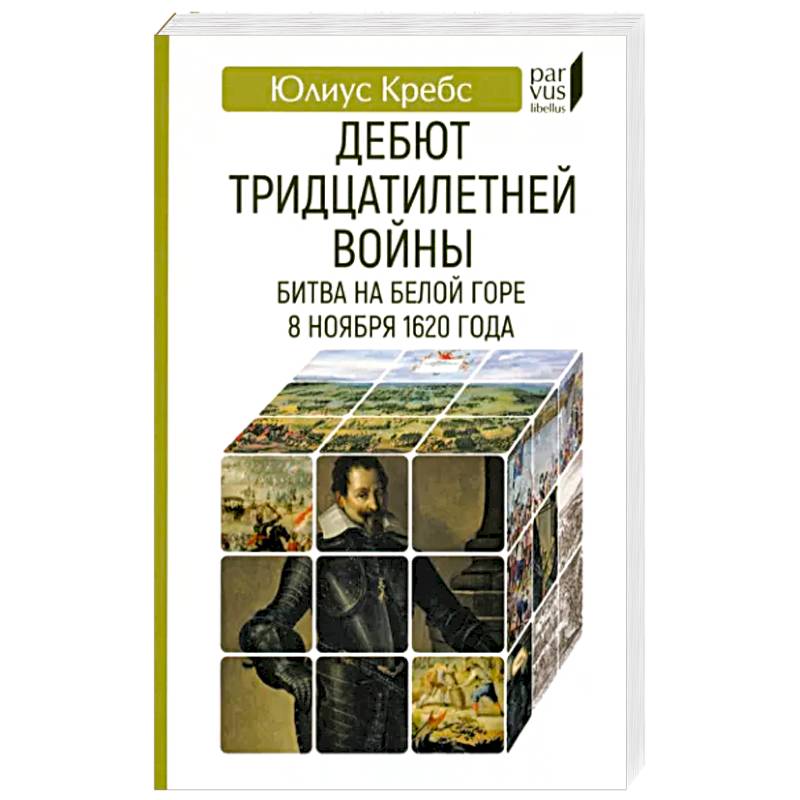 Юлиус Кребс

par
vus
libellus

ДЕБЮТ ТРИДЦАТИЛЕТНЕЙ ВОЙНЫ

БИТВА НА БЕЛОЙ ГОРЕ 8 НОЯБРЯ 1620 ГОДА